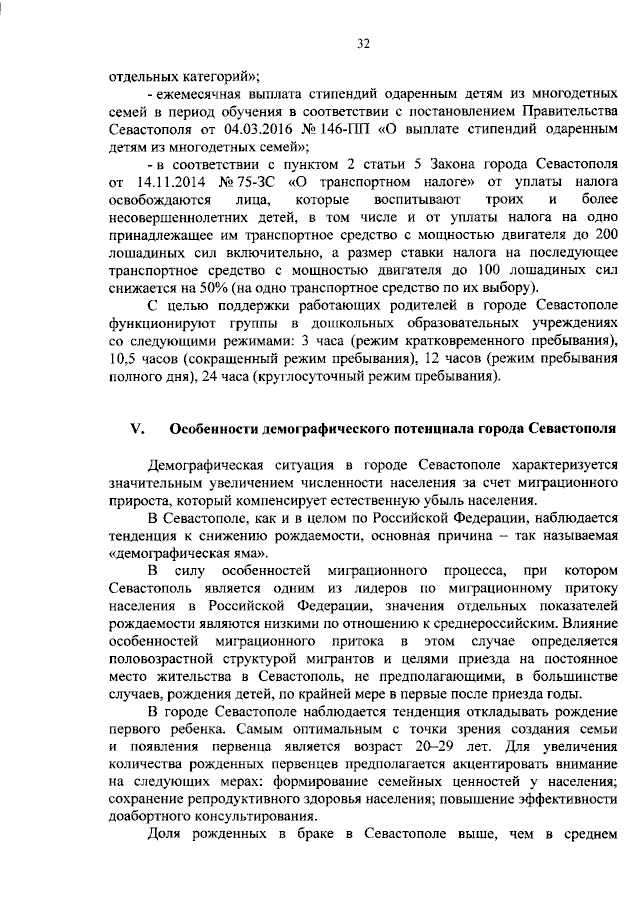 32

отдельных категорий»;

- ежемесячная выплата стипендий одаренным детям из многодетных семей в период обучения в соответствии с постановлением Правительства Севастополя от 04.03.2016 № 146-ПП «О выплате стипендий одаренным детям из многодетных семей»;

- в соответствии с пунктом 2 статьи 5 Закона города Севастополя от 14.11.2014 № 75-ЗС «О транспортном налоге» от уплаты налога освобождаются лица, которые воспитывают троих и более несовершеннолетних детей, в том числе и от уплаты налога на одно принадлежащее им транспортное средство с мощностью двигателя до 200 лошадиных сил включительно, а размер ставки налога на последующее транспортное средство с мощностью двигателя до 100 лошадиных сил снижается на 50% (на одно транспортное средство по их выбору).

С целью поддержки работающих родителей в городе Севастополе функционируют группы в дошкольных образовательных учреждениях со следующими режимами: 3 часа (режим кратковременного пребывания), 10,5 часов (сокращенный режим пребывания), 12 часов (режим пребывания полного дня), 24 часа (круглосуточный режим пребывания).

V. Особенности демографического потенциала города Севастополя

Демографическая ситуация в городе Севастополе характеризуется значительным увеличением численности населения за счет миграционного прироста, который компенсирует естественную убыль населения.

В Севастополе, как и в целом по Российской Федерации, наблюдается тенденция к снижению рождаемости, основная причина – так называемая «демографическая яма».

В силу особенностей миграционного процесса, при котором Севастополь является одним из лидеров по миграционному притоку населения в Российской Федерации, значения отдельных показателей рождаемости являются низкими по отношению к среднероссийским. Влияние особенностей миграционного притока в этом случае определяется половозрастной структурой мигрантов и целями приезда на постоянное место жительства в Севастополь, не предполагающими, в большинстве случаев, рождения детей, по крайней мере в первые после приезда годы.

В городе Севастополе наблюдается тенденция откладывать рождение первого ребенка. Самым оптимальным с точки зрения создания семьи и появления первенца является возраст 20–29 лет. Для увеличения количества рожденных первенцев предполагается акцентировать внимание на следующих мерах: формирование семейных ценностей у населения; сохранение репродуктивного здоровья населения; повышение эффективности доабортного консультирования.

Доля рожденных в браке в Севастополе выше, чем в среднем